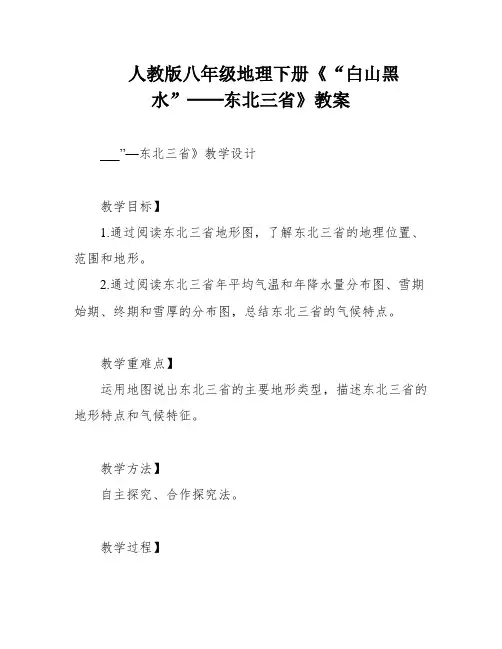 人教版八年级地理下册《“白山黑水”——东北三省》教案

___”—东北三省》教学设计

教学目标】

1.通过阅读东北三省地形图，了解东北三省的地理位置、范围和地形。

2.通过阅读东北三省年平均气温和年降水量分布图、雪期始期、终期和雪厚的分布图，总结东北三省的气候特点。

教学重难点】

运用地图说出东北三省的主要地形类型，描述东北三省的地形特点和气候特征。

教学方法】

自主探究、合作探究法。

教学过程】